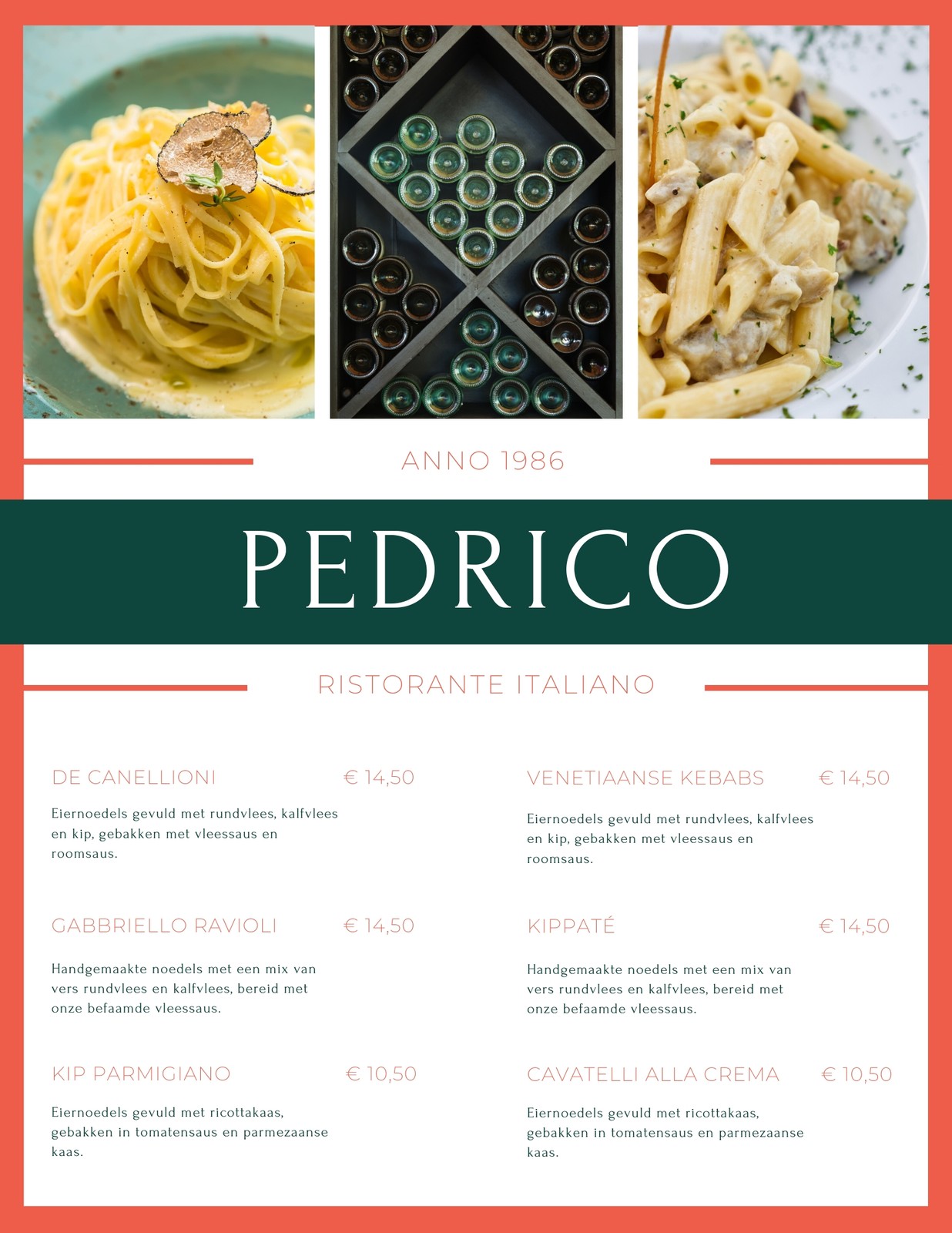 ANNO 1986

PEDRICO

RISTORANTE ITALIANO

DE CANELLIONI € 14,50

Eiernoedels gevuld met rundvlees, kalfvlees en kip, gebakken met vleessaus en roomsaus.

GABBRIELLO RAVIOLI € 14,50

Handgemaakte noedels met een mix van vers rundvlees en kalfvlees, bereid met onze befaamde vleessaus.

KIP PARMIGIANO € 10,50

Eiernoedels gevuld met ricottakaas, gebakken in tomatensaus en parmezaanse kaas.

VENETIAANSE KEBABS € 14,50

Eiernoedels gevuld met rundvlees, kalfvlees en kip, gebakken met vleessaus en roomsaus.

KIPPATÉ € 14,50

Handgemaakte noedels met een mix van vers rundvlees en kalfvlees, bereid met onze befaamde vleessaus.

CAVATELLI ALLA CREMA € 10,50

Eiernoedels gevuld met ricottakaas, gebakken in tomatensaus en parmezaanse kaas.